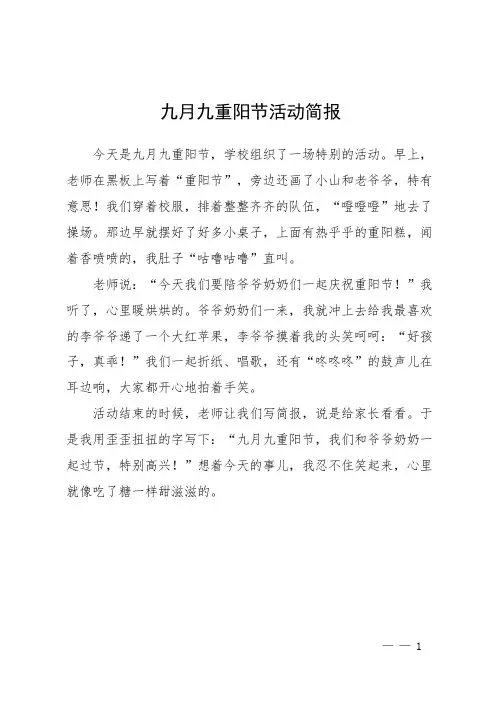 九月九重阳节活动简报

今天是九月九重阳节，学校组织了一场特别的活动。早上，老师在黑板上写着“重阳节”，旁边还画了小山和老爷爷，特有意思！我们穿着校服，排着整整齐齐的队伍，“噔噔噔”地去了操场。那边早就摆好了好多小桌子，上面有热乎乎的重阳糕，闻着香喷喷的，我肚子“咕噜咕噜”直叫。

老师说：“今天我们要陪爷爷奶奶们一起庆祝重阳节！”我听了，心里暖烘烘的。爷爷奶奶们一来，我就冲上去给我最喜欢的李爷爷递了一个大红苹果，李爷爷摸着我的头笑呵呵：“好孩子，真乖！”我们一起折纸、唱歌，还有“咚咚咚”的鼓声儿在耳边响，大家都开心地拍着手笑。

活动结束的时候，老师让我们写简报，说是给家长看看。于是我用歪歪扭扭的字写下：“九月九重阳节，我们和爷爷奶奶一起过节，特别高兴！”想着今天的事儿，我忍不住笑起来，心里就像吃了糖一样甜滋滋的。

— — 1